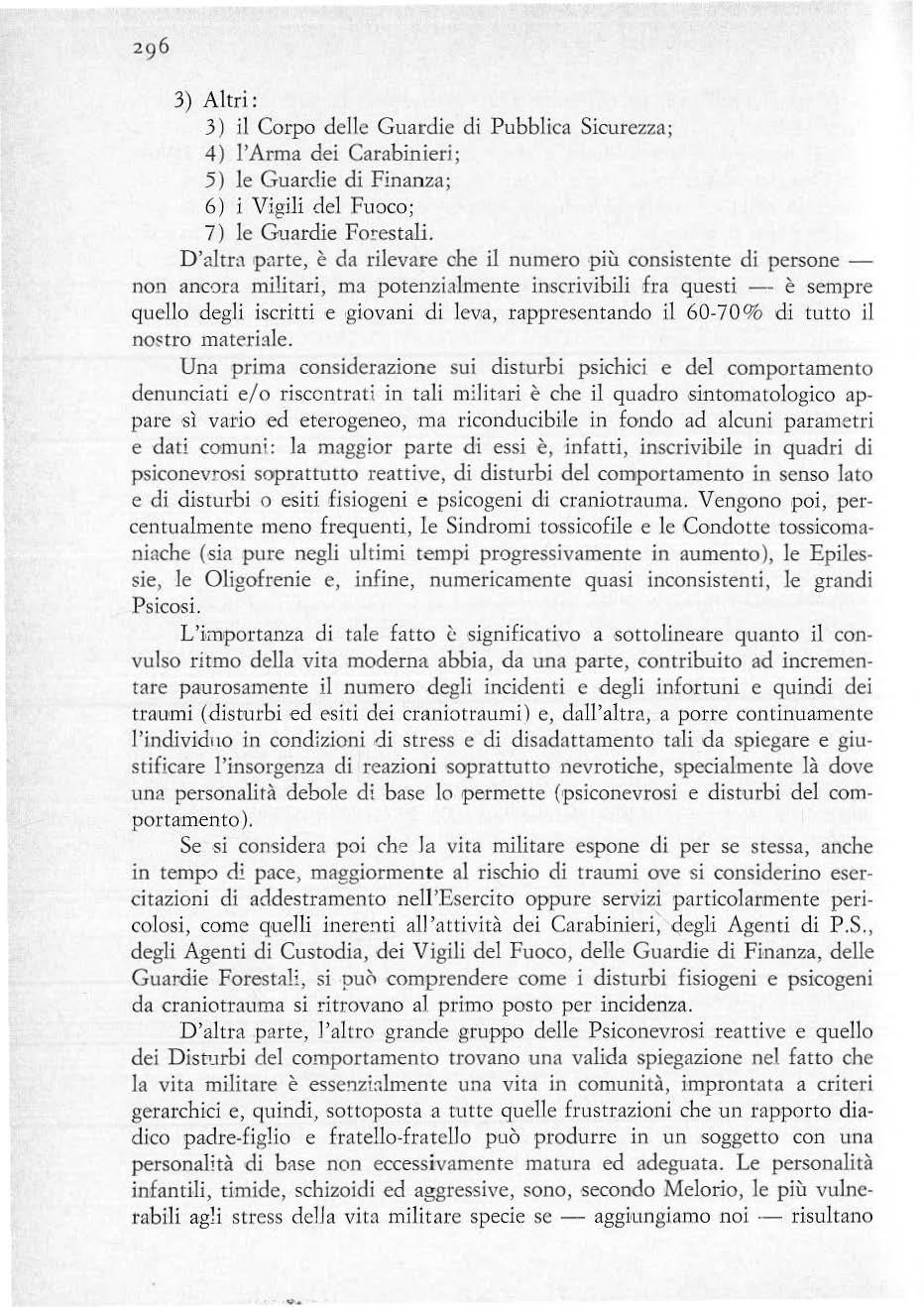 296

3) Altri:
3) il Corpo delle Guardie di Pubblica Sicurezza;
4) l'Arma dei Carabinieri;
5) le Guardie di Finanza;
6) i Vigili del Fuoco;
7) le Guardie Forestali.

D'altra parte, è da rilevare che il numero più consistente di persone — non ancora militari, ma potenzialmente inscrivibili fra questi — è sempre quello degli iscritti e giovani di leva, rappresentando il 60-70% di tutto il nostro materiale.

Una prima considerazione sui disturbi psichici e del comportamento denunciati e/o riscontrati in tali militari è che il quadro sintomatologico appare sì vario ed eterogeneo, ma riconducibile in fondo ad alcuni parametri e dati comuni: la maggior parte di essi è, infatti, inscrivibile in quadri di psiconevrosi soprattutto reattive, di disturbi del comportamento in senso lato e di disturbi o esiti fisiogeni e psicogeni di craniotrauma. Vengono poi, percentualmente meno frequenti, le Sindromi tossicofile e le Condotte tossicomaniache (sia pure negli ultimi tempi progressivamente in aumento), le Epilessie, le Oligofrenie e, infine, numericamente quasi inconsistenti, le grandi Psicosi.

L'importanza di tale fatto è significativo a sottolineare quanto il convulso ritmo della vita moderna abbia, da una parte, contribuito ad incrementare paurosamente il numero degli incidenti e degli infortuni e quindi dei traumi (disturbi ed esiti dei craniotraumi) e, dall'altra, a porre continuamente l'individuo in condizioni di stress e di disadattamento tali da spiegare e giustificare l'insorgenza di reazioni soprattutto nevrotiche, specialmente là dove una personalità debole di base lo permette (psiconevrosi e disturbi del comportamento).

Se si considera poi che la vita militare espone di per se stessa, anche in tempo di pace, maggiormente al rischio di traumi ove si considerino esercitazioni di addestramento nell'Esercito oppure servizi particolarmente pericolosi, come quelli inerenti all'attività dei Carabinieri, degli Agenti di P.S., degli Agenti di Custodia, dei Vigili del Fuoco, delle Guardie di Finanza, delle Guardie Forestali, si può comprendere come i disturbi fisiogeni e psicogeni da craniotrauma si ritrovano al primo posto per incidenza.

D'altra parte, l'altro grande gruppo delle Psiconevrosi reattive e quello dei Disturbi del comportamento trovano una valida spiegazione nel fatto che la vita militare è essenzialmente una vita in comunità, improntata a criteri gerarchici e, quindi, sottoposta a tutte quelle frustrazioni che un rapporto diadico padre-figlio e fratello-fratello può produrre in un soggetto con una personalità di base non eccessivamente matura ed adeguata. Le personalità infantili, timide, schizoidi ed aggressive, sono, secondo Melorio, le più vulnerabili agli stress della vita militare specie se — aggiungiamo noi — risultano